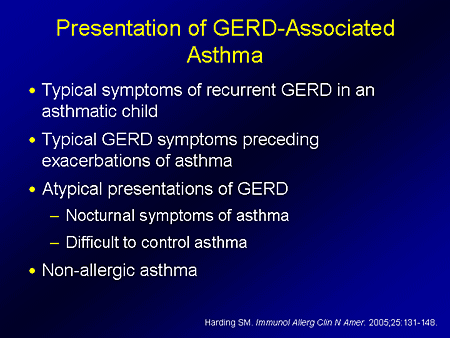 Presentation of GERD-Associated Asthma

• Typical symptoms of recurrent GERD in an asthmatic child
• Typical GERD symptoms preceding exacerbations of asthma
• Atypical presentations of GERD
– Nocturnal symptoms of asthma
– Difficult to control asthma
• Non-allergic asthma

Harding SM. Immunol Allerg Clin N Amer. 2005;25:131-148.